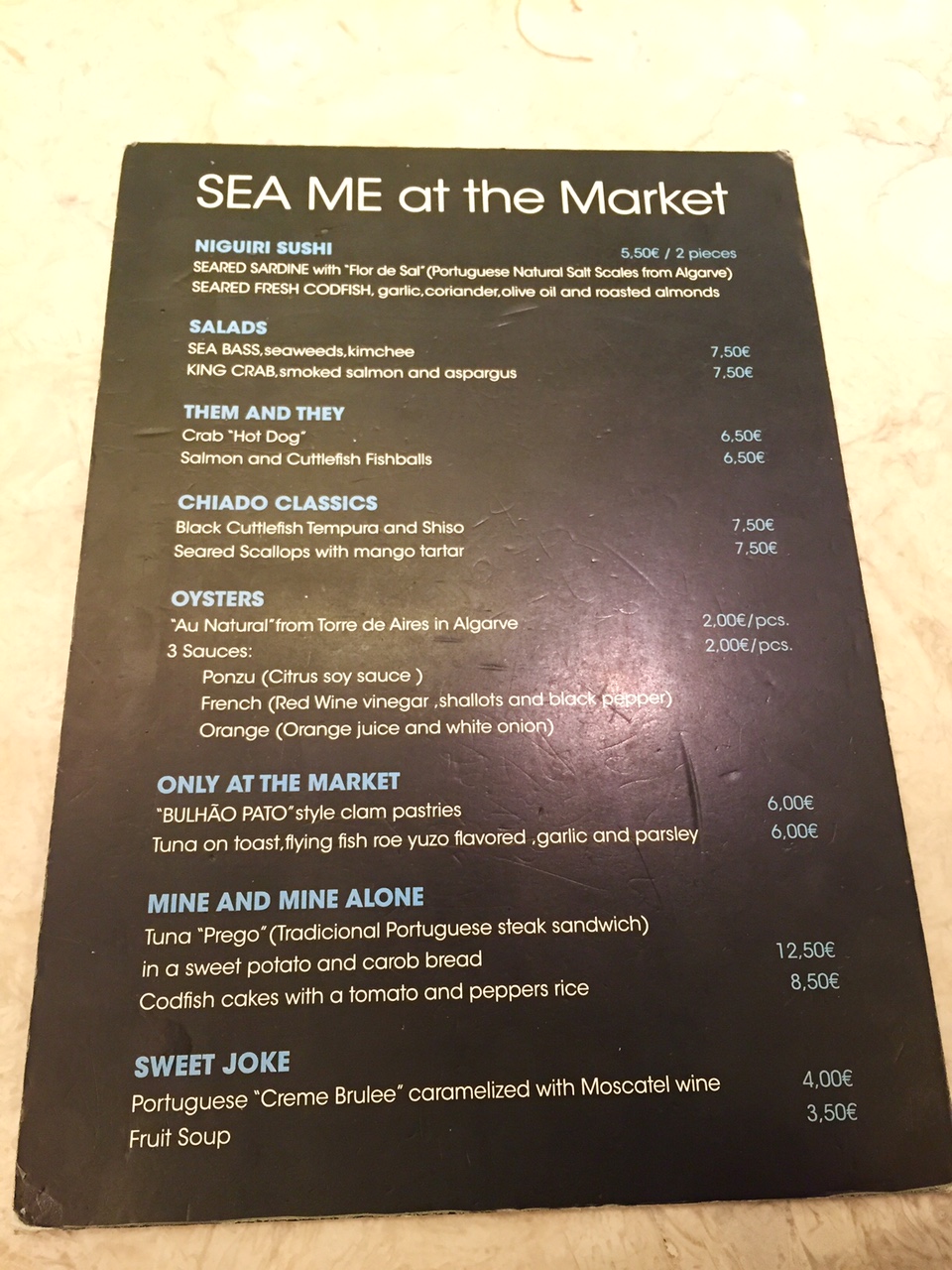 SEA ME at the Market

NIGUIRI SUSHI 5,50€ / 2 pieces
SEARED SARDINE with "Flor de Sal"(Portuguese Natural Salt Scales from Algarve)
SEARED FRESH CODFISH, garlic,coriander,olive oil and roasted almonds

SALADS
SEA BASS,seaweeds,kimchee 7,50€
KING CRAB,smoked salmon and aspargus 7,50€

THEM AND THEY
Crab "Hot Dog" 6,50€
Salmon and Cuttlefish Fishballs 6,50€

CHIADO CLASSICS
Black Cuttlefish Tempura and Shiso 7,50€
Seared Scallops with mango tartar 7,50€

OYSTERS
"Au Natural"from Torre de Aires in Algarve 2,00€/pcs.
3 Sauces: 2,00€/pcs.
Ponzu (Citrus soy sauce )
French (Red Wine vinegar ,shallots and black pepper)
Orange (Orange juice and white onion)

ONLY AT THE MARKET
"BULHÃO PATO"style clam pastries 6,00€
Tuna on toast,flying fish roe yuzo flavored ,garlic and parsley 6,00€

MINE AND MINE ALONE
Tuna "Prego"(Tradicional Portuguese steak sandwich)
in a sweet potato and carob bread 12,50€
Codfish cakes with a tomato and peppers rice 8,50€

SWEET JOKE
Portuguese "Creme Brulee" caramelized with Moscatel wine 4,00€
Fruit Soup 3,50€